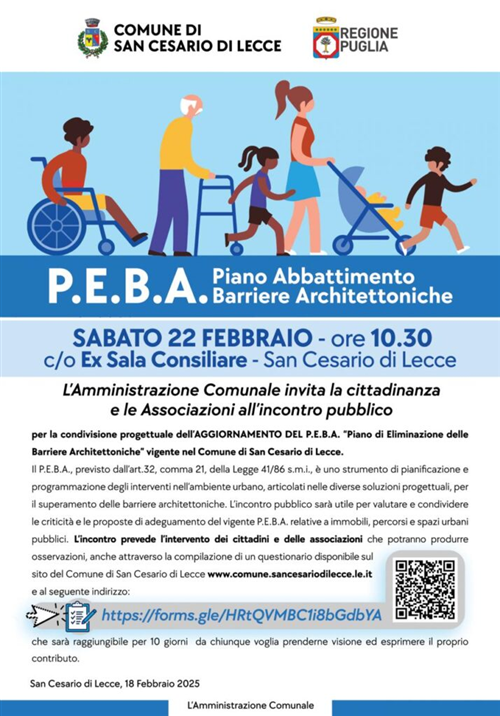 COMUNE DI
SAN CESARIO DI LECCE

REGIONE
PUGLIA

P.E.B.A. Piano Abbattimento
Barriere Architettoniche

SABATO 22 FEBBRAIO - ore 10.30
c/o Ex Sala Consiliare - San Cesario di Lecce

L'Amministrazione Comunale invita la cittadinanza e le Associazioni all'incontro pubblico

per la condivisione progettuale dell'AGGIORNAMENTO DEL P.E.B.A. "Piano di Eliminazione delle Barriere Architettoniche" vigente nel Comune di San Cesario di Lecce.

Il P.E.B.A., previsto dall'art.32, comma 21, della Legge 41/86 s.m.i., è uno strumento di pianificazione e programmazione degli interventi nell'ambiente urbano, articolati nelle diverse soluzioni progettuali, per il superamento delle barriere architettoniche. L'incontro pubblico sarà utile per valutare e condividere le criticità e le proposte di adeguamento del vigente P.E.B.A. relative a immobili, percorsi e spazi urbani pubblici. L'incontro prevede l'intervento dei cittadini e delle associazioni che potranno produrre osservazioni, anche attraverso la compilazione di un questionario disponibile sul sito del Comune di San Cesario di Lecce www.comune.sancesariodilecce.le.it e al seguente indirizzo:

https://forms.gle/HRtQVMBC1i8bGdbYA

che sarà raggiungibile per 10 giorni da chiunque voglia prenderne visione ed esprimere il proprio contributo.

San Cesario di Lecce, 18 Febbraio 2025

L'Amministrazione Comunale